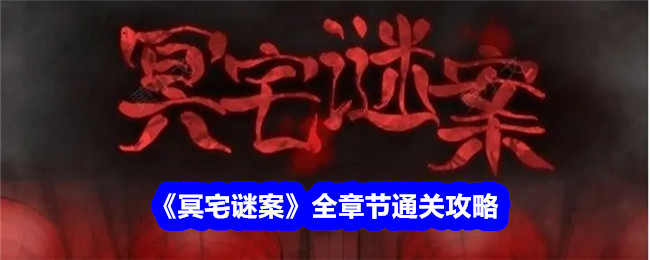 冥宅谜案

《冥宅谜案》全章节通关攻略